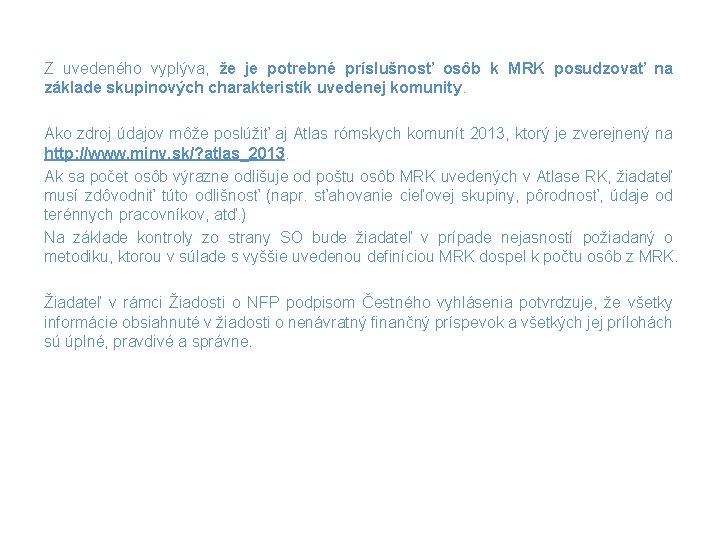 Z uvedeného vyplýva, že je potrebné príslušnosť osôb k MRK posudzovať na základe skupinových charakteristík uvedenej komunity.

Ako zdroj údajov môže poslúžiť aj Atlas rómskych komunít 2013, ktorý je zverejnený na http://www.minv.sk/?atlas_2013.

Ak sa počet osôb výrazne odlišuje od poštu osôb MRK uvedených v Atlase RK, žiadateľ musí zdôvodniť túto odlišnosť (napr. sťahovanie cieľovej skupiny, pôrodnosť, údaje od terénnych pracovníkov, atď.)

Na základe kontroly zo strany SO bude žiadateľ v prípade nejasností požiadaný o metodiku, ktorou v súlade s vyššie uvedenou definíciou MRK dospel k počtu osôb z MRK.

Žiadateľ v rámci Žiadosti o NFP podpisom Čestného vyhlásenia potvrdzuje, že všetky informácie obsiahnuté v žiadosti o nenávratný finančný príspevok a všetkých jej prílohách sú úplné, pravdivé a správne.